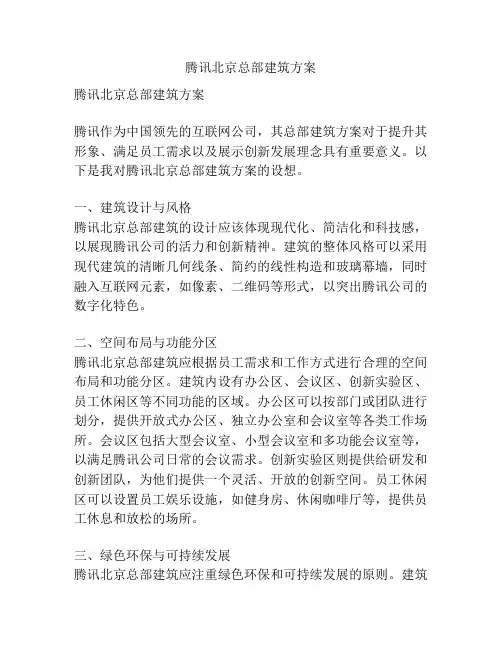 腾讯北京总部建筑方案

腾讯北京总部建筑方案

腾讯作为中国领先的互联网公司，其总部建筑方案对于提升其形象、满足员工需求以及展示创新发展理念具有重要意义。以下是我对腾讯北京总部建筑方案的设想。

一、建筑设计与风格
腾讯北京总部建筑的设计应该体现现代化、简洁化和科技感，以展现腾讯公司的活力和创新精神。建筑的整体风格可以采用现代建筑的清晰几何线条、简约的线性构造和玻璃幕墙，同时融入互联网元素，如像素、二维码等形式，以突出腾讯公司的数字化特色。

二、空间布局与功能分区
腾讯北京总部建筑应根据员工需求和工作方式进行合理的空间布局和功能分区。建筑内设有办公区、会议区、创新实验区、员工休闲区等不同功能的区域。办公区可以按部门或团队进行划分，提供开放式办公区、独立办公室和会议室等各类工作场所。会议区包括大型会议室、小型会议室和多功能会议室等，以满足腾讯公司日常的会议需求。创新实验区则提供给研发和创新团队，为他们提供一个灵活、开放的创新空间。员工休闲区可以设置员工娱乐设施，如健身房、休闲咖啡厅等，提供员工休息和放松的场所。

三、绿色环保与可持续发展
腾讯北京总部建筑应注重绿色环保和可持续发展的原则。建筑